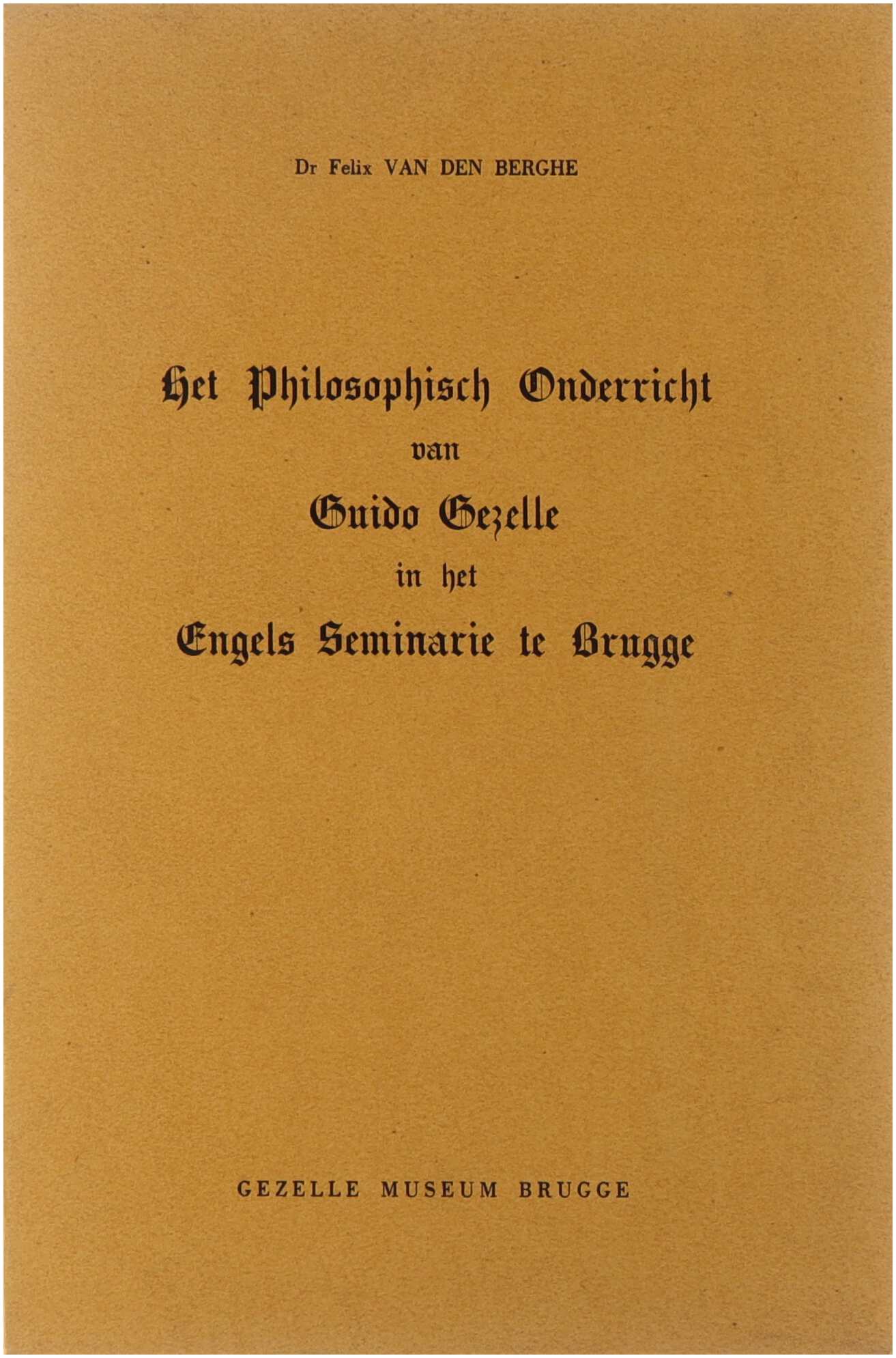 Dr Felix VAN DEN BERGHE

Het Philosophisch Onderricht
van
Guido Gezelle
in het
Engels Seminarie te Brugge

GEZELLE MUSEUM BRUGGE